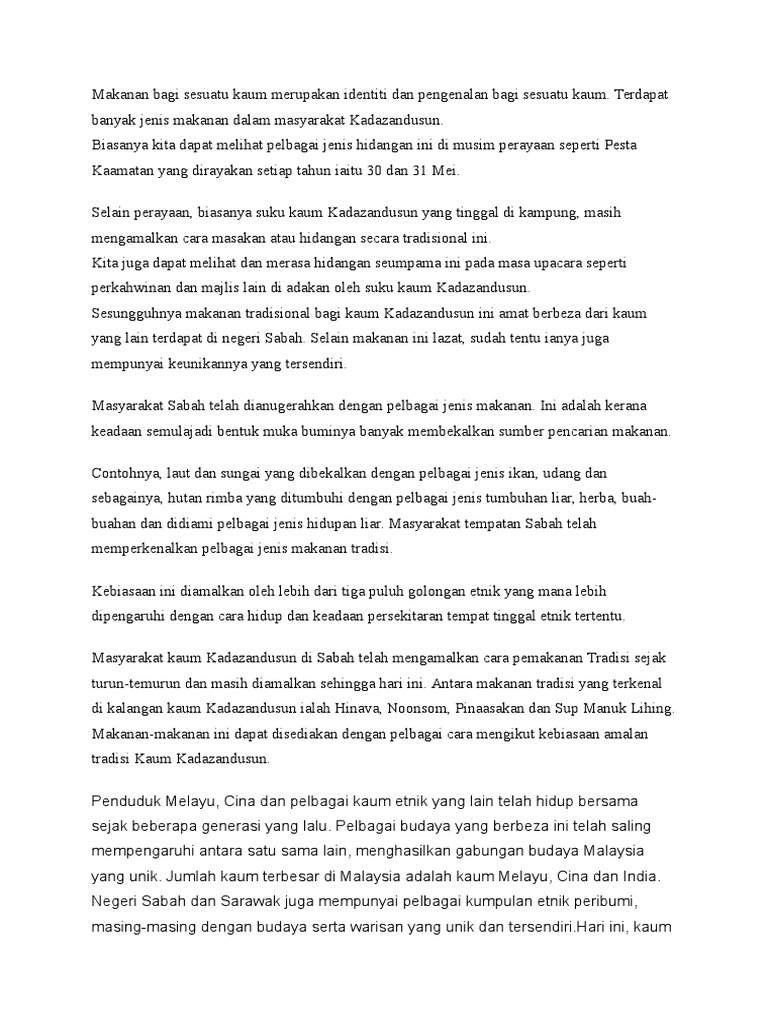 Makanan bagi sesuatu kaum merupakan identiti dan pengenalan bagi sesuatu kaum. Terdapat banyak jenis makanan dalam masyarakat Kadazandusun.
Biasanya kita dapat melihat pelbagai jenis hidangan ini di musim perayaan seperti Pesta Kaamatan yang dirayakan setiap tahun iaitu 30 dan 31 Mei.

Selain perayaan, biasanya suku kaum Kadazandusun yang tinggal di kampung, masih mengamalkan cara masakan atau hidangan secara tradisional ini.
Kita juga dapat melihat dan merasa hidangan seumpama ini pada masa upacara seperti perkahwinan dan majlis lain di adakan oleh suku kaum Kadazandusun.
Sesungguhnya makanan tradisional bagi kaum Kadazandusun ini amat berbeza dari kaum yang lain terdapat di negeri Sabah. Selain makanan ini lazat, sudah tentu ianya juga mempunyai keunikannya yang tersendiri.

Masyarakat Sabah telah dianugerahkan dengan pelbagai jenis makanan. Ini adalah kerana keadaan semulajadi bentuk muka buminya banyak membekalkan sumber pencarian makanan.

Contohnya, laut dan sungai yang dibekalkan dengan pelbagai jenis ikan, udang dan sebagainya, hutan rimba yang ditumbuhi dengan pelbagai jenis tumbuhan liar, herba, buah-buahan dan didiami pelbagai jenis hidupan liar. Masyarakat tempatan Sabah telah memperkenalkan pelbagai jenis makanan tradisi.

Kebiasaan ini diamalkan oleh lebih dari tiga puluh golongan etnik yang mana lebih dipengaruhi dengan cara hidup dan keadaan persekitaran tempat tinggal etnik tertentu.

Masyarakat kaum Kadazandusun di Sabah telah mengamalkan cara pemakanan Tradisi sejak turun-temurun dan masih diamalkan sehingga hari ini. Antara makanan tradisi yang terkenal di kalangan kaum Kadazandusun ialah Hinava, Noonsom, Pinaasakan dan Sup Manuk Lihing. Makanan-makanan ini dapat disediakan dengan pelbagai cara mengikut kebiasaan amalan tradisi Kaum Kadazandusun.

Penduduk Melayu, Cina dan pelbagai kaum etnik yang lain telah hidup bersama sejak beberapa generasi yang lalu. Pelbagai budaya yang berbeza ini telah saling mempengaruhi antara satu sama lain, menghasilkan gabungan budaya Malaysia yang unik. Jumlah kaum terbesar di Malaysia adalah kaum Melayu, Cina dan India. Negeri Sabah dan Sarawak juga mempunyai pelbagai kumpulan etnik peribumi, masing-masing dengan budaya serta warisan yang unik dan tersendiri.Hari ini, kaum